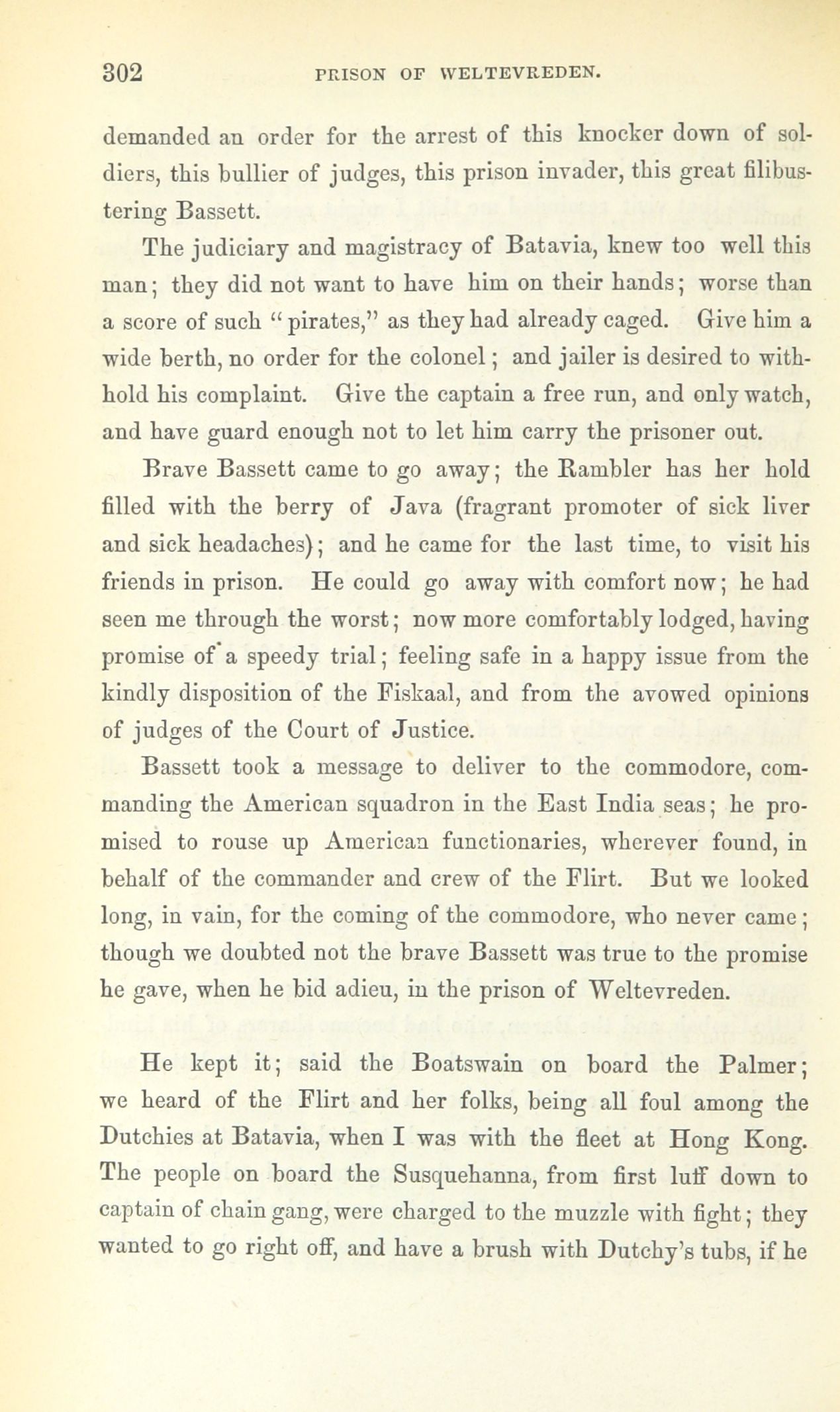 302 PRISON OF WELTEVREDEN.

demanded an order for the arrest of this knocker down of soldiers, this bullier of judges, this prison invader, this great filibustering Bassett.

The judiciary and magistracy of Batavia, knew too well this man; they did not want to have him on their hands; worse than a score of such "pirates," as they had already caged. Give him a wide berth, no order for the colonel; and jailer is desired to withhold his complaint. Give the captain a free run, and only watch, and have guard enough not to let him carry the prisoner out.

Brave Bassett came to go away; the Rambler has her hold filled with the berry of Java (fragrant promoter of sick liver and sick headaches); and he came for the last time, to visit his friends in prison. He could go away with comfort now; he had seen me through the worst; now more comfortably lodged, having promise of a speedy trial; feeling safe in a happy issue from the kindly disposition of the Fiskaal, and from the avowed opinions of judges of the Court of Justice.

Bassett took a message to deliver to the commodore, commanding the American squadron in the East India seas; he promised to rouse up American functionaries, wherever found, in behalf of the commander and crew of the Flirt. But we looked long, in vain, for the coming of the commodore, who never came; though we doubted not the brave Bassett was true to the promise he gave, when he bid adieu, in the prison of Weltevreden.

He kept it; said the Boatswain on board the Palmer; we heard of the Flirt and her folks, being all foul among the Dutchies at Batavia, when I was with the fleet at Hong Kong. The people on board the Susquehanna, from first luff down to captain of chain gang, were charged to the muzzle with fight; they wanted to go right off, and have a brush with Dutchy's tubs, if he